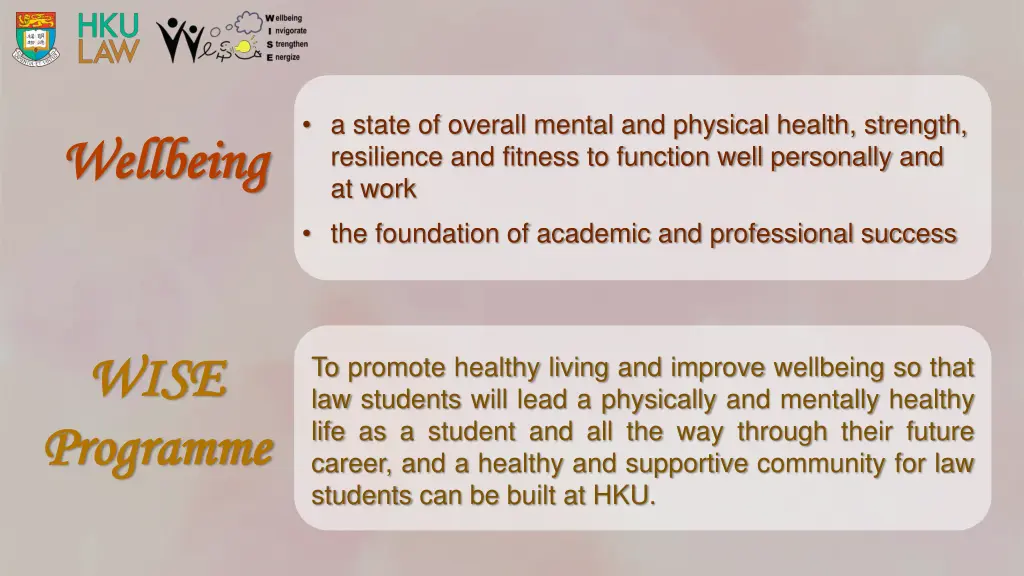 HKU LAW

Wellbeing
Invigorate
Strengthen
Energize

Wellbeing

• a state of overall mental and physical health, strength, resilience and fitness to function well personally and at work
• the foundation of academic and professional success

WISE Programme

To promote healthy living and improve wellbeing so that law students will lead a physically and mentally healthy life as a student and all the way through their future career, and a healthy and supportive community for law students can be built at HKU.